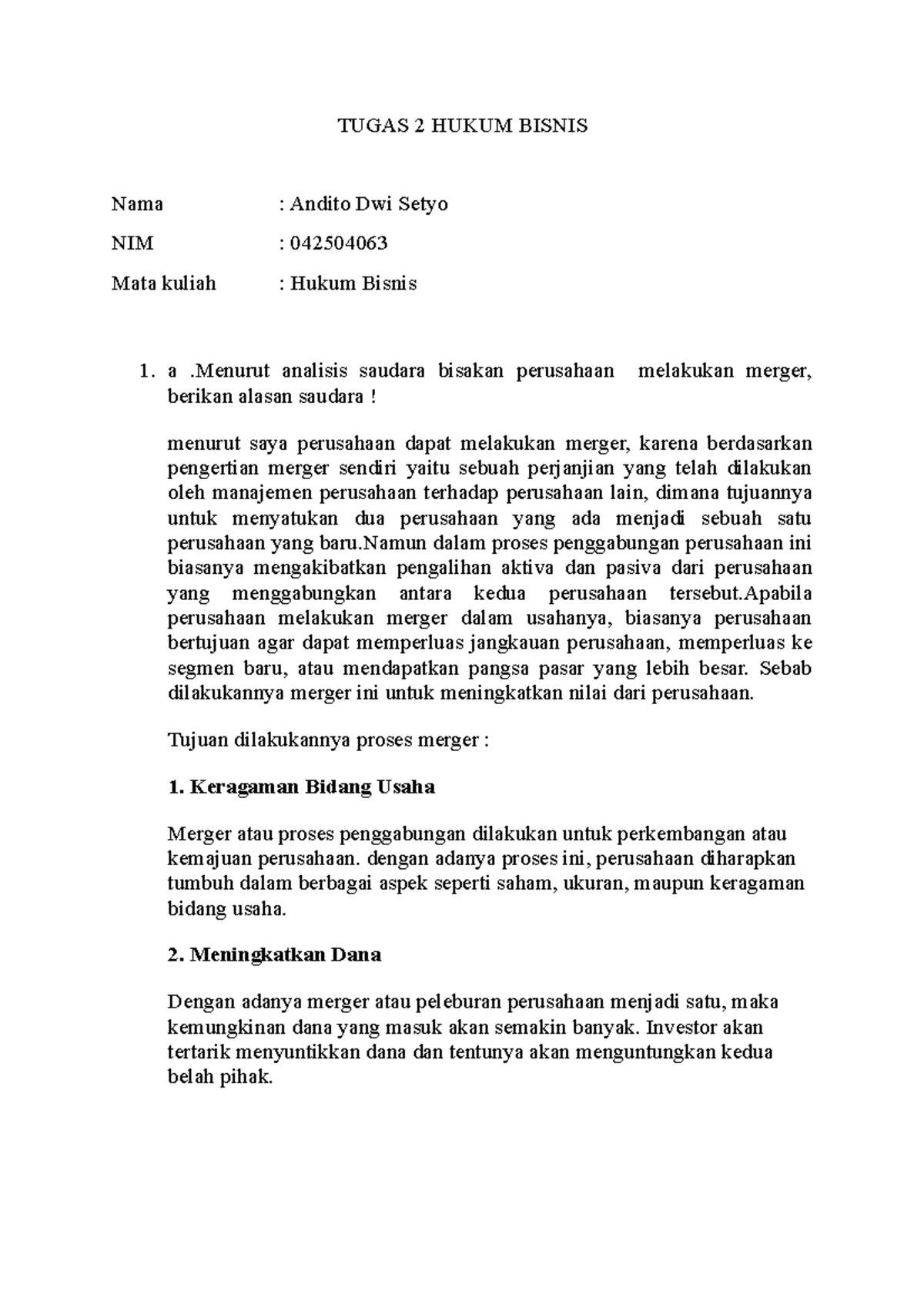 TUGAS 2 HUKUM BISNIS

Nama : Andito Dwi Setyo

NIM : 042504063

Mata kuliah : Hukum Bisnis

1. a .Menurut analisis saudara bisakan perusahaan melakukan merger, berikan alasan saudara !

menurut saya perusahaan dapat melakukan merger, karena berdasarkan pengertian merger sendiri yaitu sebuah perjanjian yang telah dilakukan oleh manajemen perusahaan terhadap perusahaan lain, dimana tujuannya untuk menyatukan dua perusahaan yang ada menjadi sebuah satu perusahaan yang baru.Namun dalam proses penggabungan perusahaan ini biasanya mengakibatkan pengalihan aktiva dan pasiva dari perusahaan yang menggabungkan antara kedua perusahaan tersebut.Apabila perusahaan melakukan merger dalam usahanya, biasanya perusahaan bertujuan agar dapat memperluas jangkauan perusahaan, memperluas ke segmen baru, atau mendapatkan pangsa pasar yang lebih besar. Sebab dilakukannya merger ini untuk meningkatkan nilai dari perusahaan.

Tujuan dilakukannya proses merger :

1. Keragaman Bidang Usaha

Merger atau proses penggabungan dilakukan untuk perkembangan atau kemajuan perusahaan. dengan adanya proses ini, perusahaan diharapkan tumbuh dalam berbagai aspek seperti saham, ukuran, maupun keragaman bidang usaha.

2. Meningkatkan Dana

Dengan adanya merger atau peleburan perusahaan menjadi satu, maka kemungkinan dana yang masuk akan semakin banyak. Investor akan tertarik menyuntikkan dana dan tentunya akan menguntungkan kedua belah pihak.